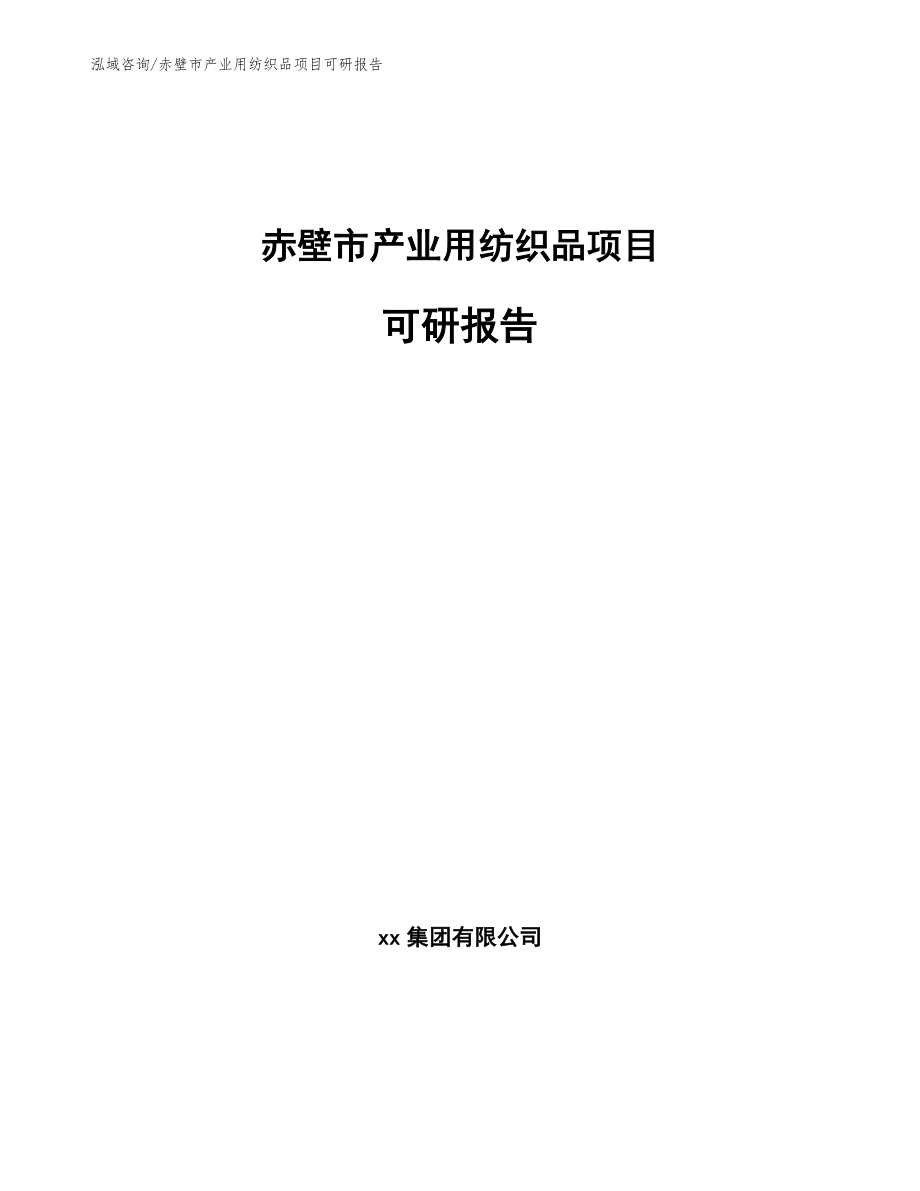 泓域咨询/赤壁市产业用纺织品项目可研报告

赤壁市产业用纺织品项目

可研报告

xx 集团有限公司